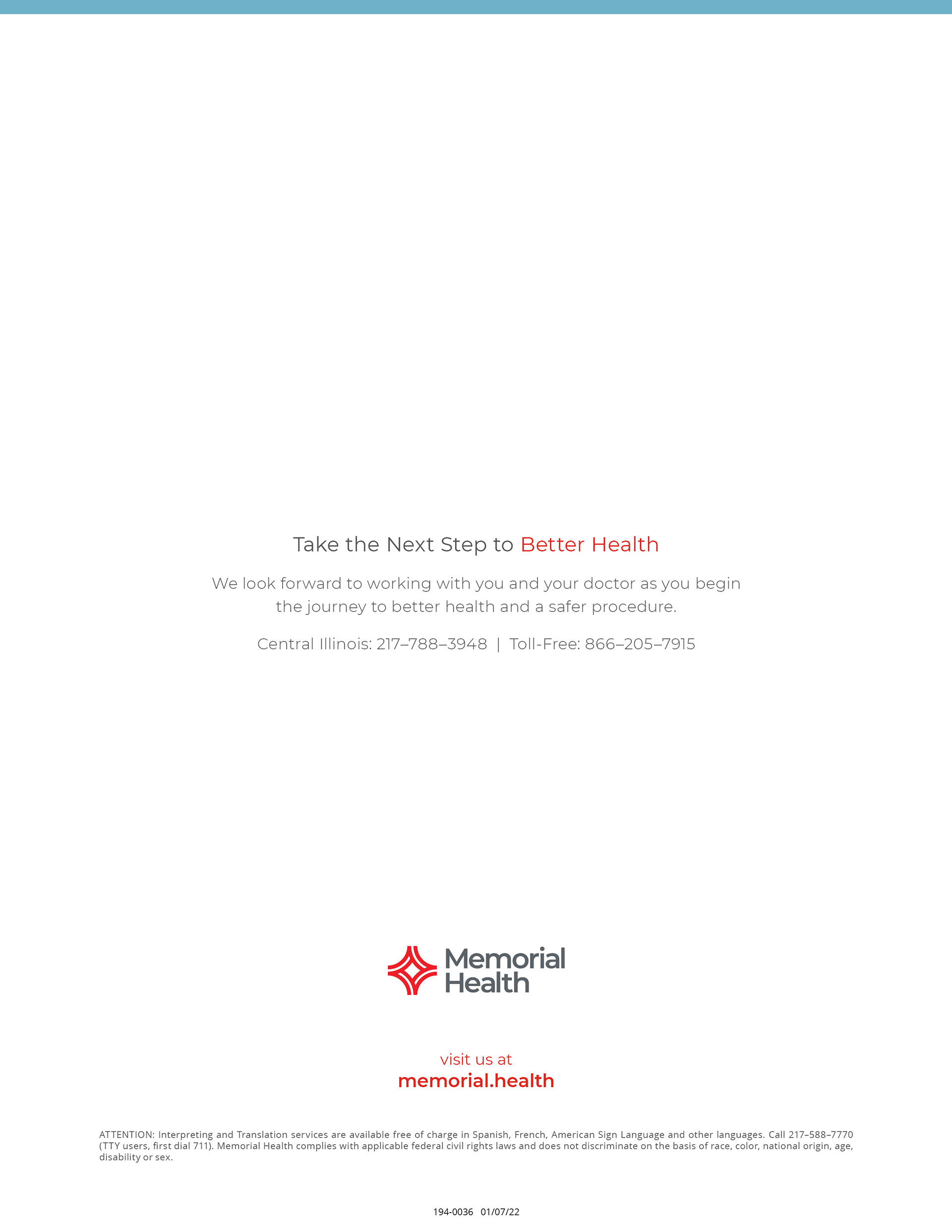 Take the Next Step to Better Health

We look forward to working with you and your doctor as you begin the journey to better health and a safer procedure.

Central Illinois: 217–788–3948 | Toll-Free: 866–205–7915

Memorial Health

visit us at
memorial.health

ATTENTION: Interpreting and Translation services are available free of charge in Spanish, French, American Sign Language and other languages. Call 217–588–7770 (TTY users, first dial 711). Memorial Health complies with applicable federal civil rights laws and does not discriminate on the basis of race, color, national origin, age, disability or sex.

194-0036 01/07/22